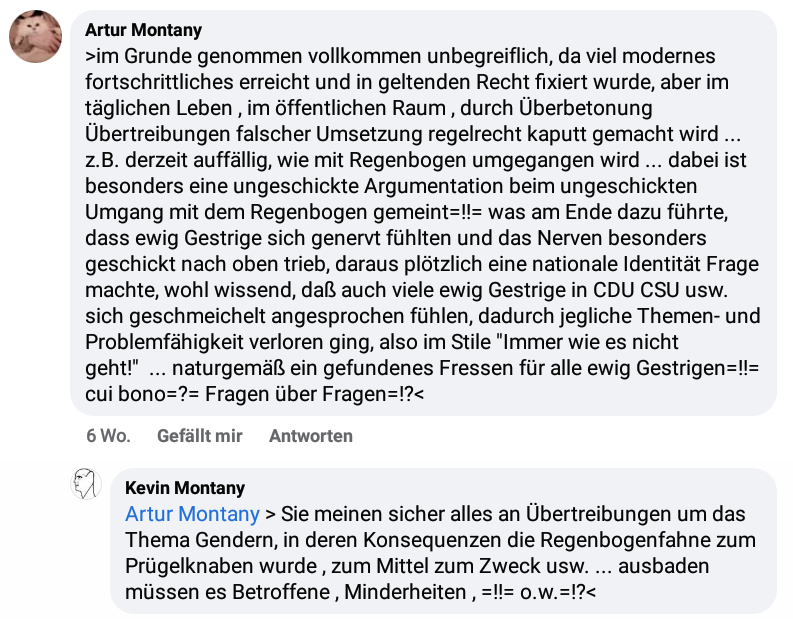 Artur Montany
>im Grunde genommen vollkommen unbegreiflich, da viel modernes fortschrittliches erreicht und in geltenden Recht fixiert wurde, aber im täglichen Leben , im öffentlichen Raum , durch Überbetonung Übertreibungen falscher Umsetzung regelrecht kaputt gemacht wird ... z.B. derzeit auffällig, wie mit Regenbogen umgegangen wird ... dabei ist besonders eine ungeschickte Argumentation beim ungeschickten Umgang mit dem Regenbogen gemeint=!!= was am Ende dazu führte, dass ewig Gestrige sich genervt fühlten und das Nerven besonders geschickt nach oben trieb, daraus plötzlich eine nationale Identität Frage machte, wohl wissend, daß auch viele ewig Gestrige in CDU CSU usw. sich geschmeichelt angesprochen fühlen, dadurch jegliche Themen- und Problemfähigkeit verloren ging, also im Stile "Immer wie es nicht geht!" ... naturgemäß ein gefundenes Fressen für alle ewig Gestrigen=!!= cui bono=?= Fragen über Fragen=!?<

6 Wo. Gefällt mir Antworten

Kevin Montany
Artur Montany > Sie meinen sicher alles an Übertreibungen um das Thema Gendern, in deren Konsequenzen die Regenbogenfahne zum Prügelknaben wurde , zum Mittel zum Zweck usw. ... ausbaden müssen es Betroffene , Minderheiten , =!!= o.w.=!?<